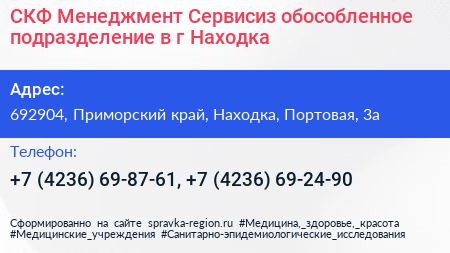 СКФ Менеджмент Сервисиз обособленное подразделение в г Находка

Адрес:

692904, Приморский край, Находка, Портовая, 3а

Телефон:

+7 (4236) 69-87-61, +7 (4236) 69-24-90

Сформированно на сайте spravka-region.ru #Медицина,_здоровье,_красота #Медицинские_учреждения #Санитарно-эпидемиологические_исследования